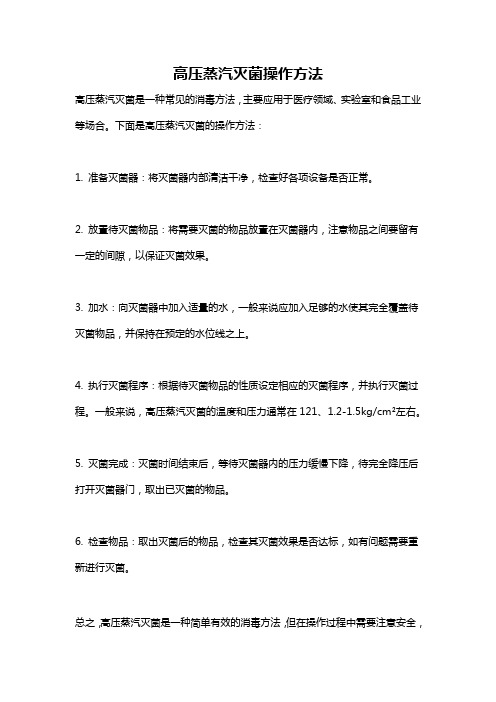 高压蒸汽灭菌操作方法

高压蒸汽灭菌是一种常见的消毒方法，主要应用于医疗领域、实验室和食品工业等场合。下面是高压蒸汽灭菌的操作方法：

1. 准备灭菌器：将灭菌器内部清洁干净，检查好各项设备是否正常。

2. 放置待灭菌物品：将需要灭菌的物品放置在灭菌器内，注意物品之间要留有一定的间隙，以保证灭菌效果。

3. 加水：向灭菌器中加入适量的水，一般来说应加入足够的水使其完全覆盖待灭菌物品，并保持在预定的水位线之上。

4. 执行灭菌程序：根据待灭菌物品的性质设定相应的灭菌程序，并执行灭菌过程。一般来说，高压蒸汽灭菌的温度和压力通常在 121、1.2-1.5kg/cm²左右。

5. 灭菌完成：灭菌时间结束后，等待灭菌器内的压力缓慢下降，待完全降压后打开灭菌器门，取出已灭菌的物品。

6. 检查物品：取出灭菌后的物品，检查其灭菌效果是否达标，如有问题需要重新进行灭菌。

总之，高压蒸汽灭菌是一种简单有效的消毒方法，但在操作过程中需要注意安全，